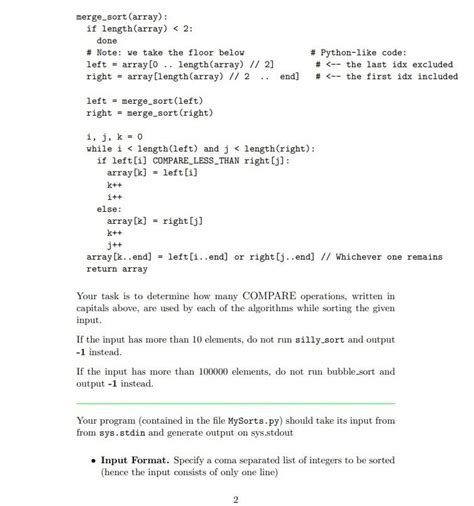 merge_sort(array):
  if length(array) < 2:
    done
  # Note: we take the floor below            # Python-like code:
  left = array[0 .. length(array) // 2]        # <-- the last idx excluded
  right = array[length(array) // 2  ..  end]   # <-- the first idx included

  left = merge_sort(left)
  right = merge_sort(right)

  i, j, k = 0
  while i < length(left) and j < length(right):
    if left[i] COMPARE_LESS_THAN right[j]:
      array[k] = left[i]
      k++
      i++
    else:
      array[k] = right[j]
      k++
      j++
  array[k..end] = left[i..end] or right[j..end] // Whichever one remains
  return array

Your task is to determine how many COMPARE operations, written in capitals above, are used by each of the algorithms while sorting the given input.

If the input has more than 10 elements, do not run silly_sort and output -1 instead.

If the input has more than 100000 elements, do not run bubble_sort and output -1 instead.

Your program (contained in the file MySorts.py) should take its input from from sys.stdin and generate output on sys.stdout

• Input Format. Specify a coma separated list of integers to be sorted (hence the input consists of only one line)

2